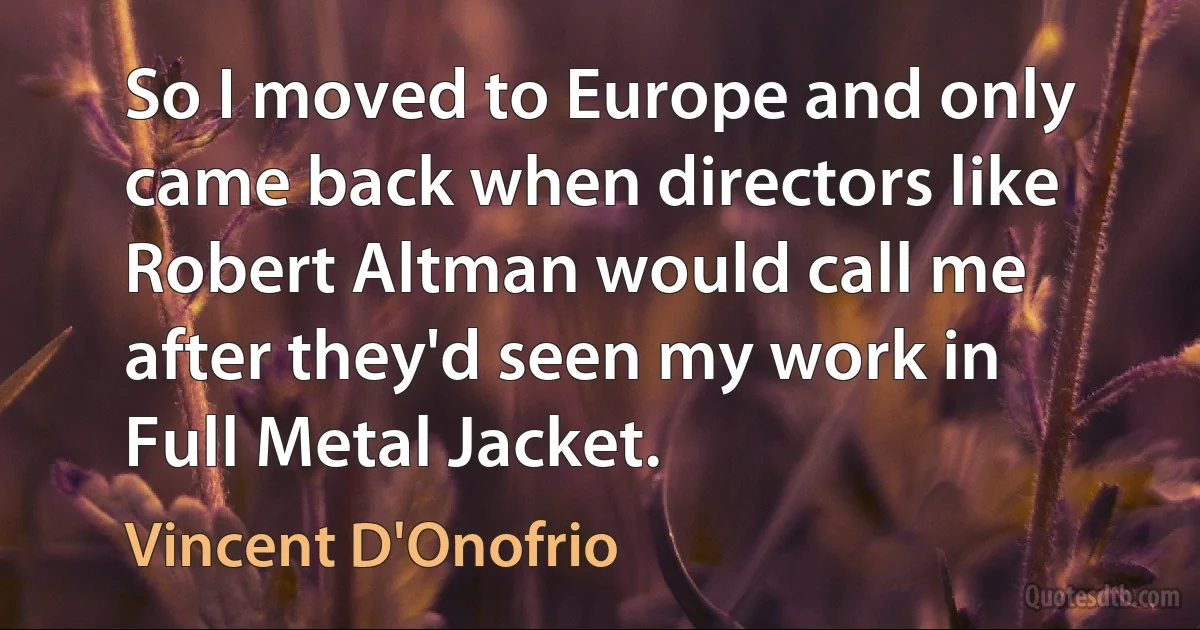 So I moved to Europe and only came back when directors like Robert Altman would call me after they'd seen my work in Full Metal Jacket.

Vincent D'Onofrio

Quotesdtb.com